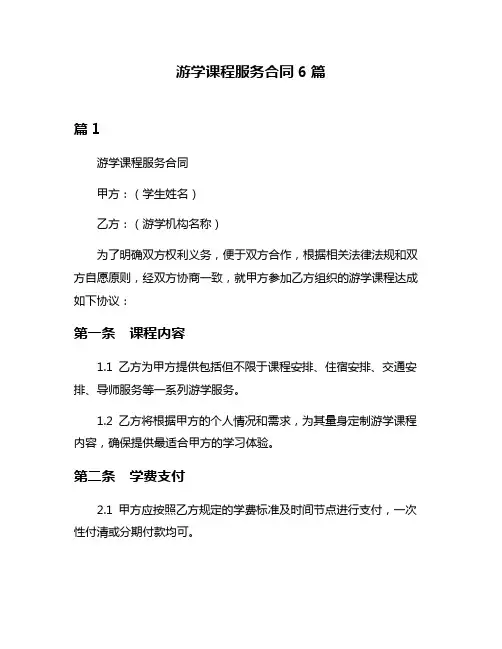 游学课程服务合同 6 篇

篇 1

游学课程服务合同

甲方：（学生姓名）

乙方：（游学机构名称）

为了明确双方权利义务，便于双方合作，根据相关法律法规和双方自愿原则，经双方协商一致，就甲方参加乙方组织的游学课程达成如下协议：

第一条　课程内容

1.1 乙方为甲方提供包括但不限于课程安排、住宿安排、交通安排、导师服务等一系列游学服务。

1.2 乙方将根据甲方的个人情况和需求，为其量身定制游学课程内容，确保提供最适合甲方的学习体验。

第二条　学费支付

2.1 甲方应按照乙方规定的学费标准及时间节点进行支付，一次性付清或分期付款均可。